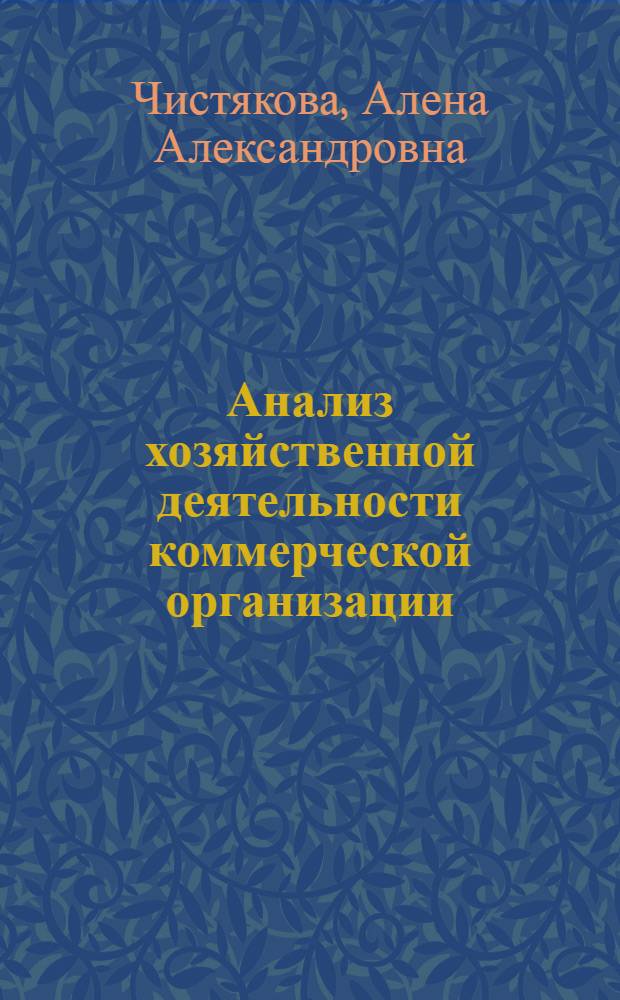 Чистякова, Алена Александровна

Анализ хозяйственной деятельности коммерческой организации